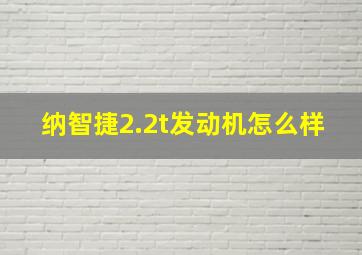 纳智捷2.2t发动机怎么样